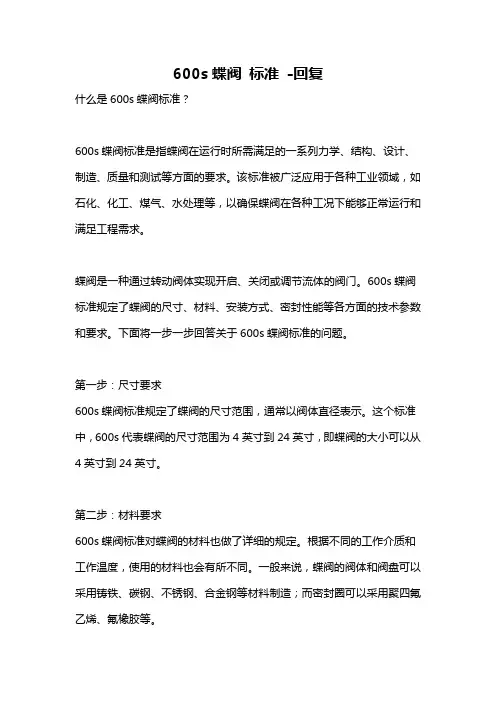 600s 蝶阀 标准 -回复

什么是 600s 蝶阀标准？

600s 蝶阀标准是指蝶阀在运行时所需满足的一系列力学、结构、设计、制造、质量和测试等方面的要求。该标准被广泛应用于各种工业领域，如石化、化工、煤气、水处理等，以确保蝶阀在各种工况下能够正常运行和满足工程需求。

蝶阀是一种通过转动阀体实现开启、关闭或调节流体的阀门。600s 蝶阀标准规定了蝶阀的尺寸、材料、安装方式、密封性能等各方面的技术参数和要求。下面将一步一步回答关于 600s 蝶阀标准的问题。

第一步：尺寸要求
600s 蝶阀标准规定了蝶阀的尺寸范围，通常以阀体直径表示。这个标准中，600s 代表蝶阀的尺寸范围为 4 英寸到 24 英寸，即蝶阀的大小可以从 4 英寸到 24 英寸。

第二步：材料要求
600s 蝶阀标准对蝶阀的材料也做了详细的规定。根据不同的工作介质和工作温度，使用的材料也会有所不同。一般来说，蝶阀的阀体和阀盘可以采用铸铁、碳钢、不锈钢、合金钢等材料制造；而密封圈可以采用聚四氟乙烯、氟橡胶等。